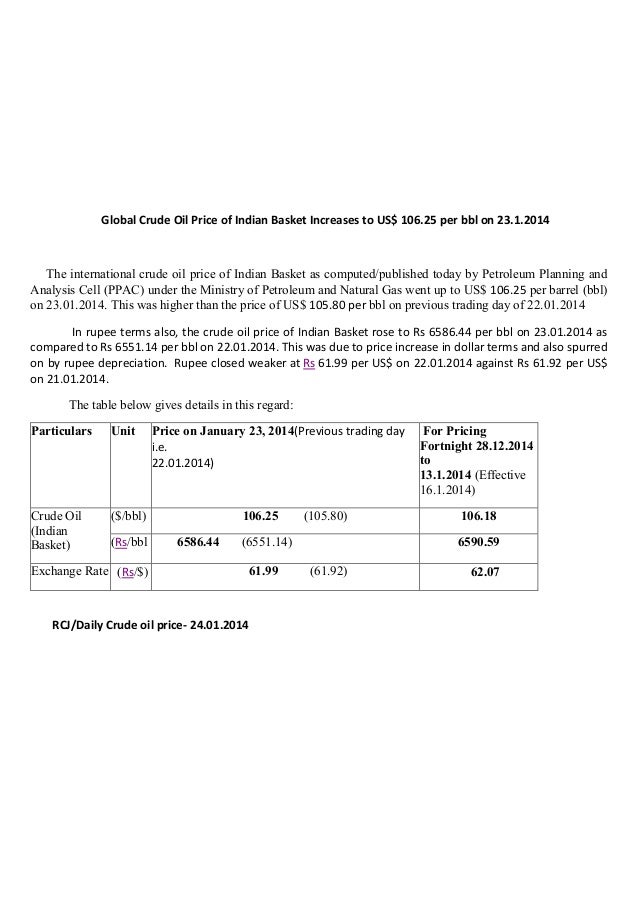 Global Crude Oil Price of Indian Basket Increases to US$ 106.25 per bbl on 23.1.2014

The international crude oil price of Indian Basket as computed/published today by Petroleum Planning and Analysis Cell (PPAC) under the Ministry of Petroleum and Natural Gas went up to US$ 106.25 per barrel (bbl) on 23.01.2014. This was higher than the price of US$ 105.80 per bbl on previous trading day of 22.01.2014

In rupee terms also, the crude oil price of Indian Basket rose to Rs 6586.44 per bbl on 23.01.2014 as compared to Rs 6551.14 per bbl on 22.01.2014. This was due to price increase in dollar terms and also spurred on by rupee depreciation. Rupee closed weaker at Rs 61.99 per US$ on 22.01.2014 against Rs 61.92 per US$ on 21.01.2014.

The table below gives details in this regard:

| Particulars | Unit | Price on January 23, 2014(Previous trading day i.e. 22.01.2014) | For Pricing Fortnight 28.12.2014 to 13.1.2014 (Effective 16.1.2014) |
|---|---|---|---|
| Crude Oil (Indian Basket) | ($/bbl) | 106.25 (105.80) | 106.18 |
| | (Rs/bbl | 6586.44 (6551.14) | 6590.59 |
| Exchange Rate | (Rs/$) | 61.99 (61.92) | 62.07 |

RCJ/Daily Crude oil price- 24.01.2014